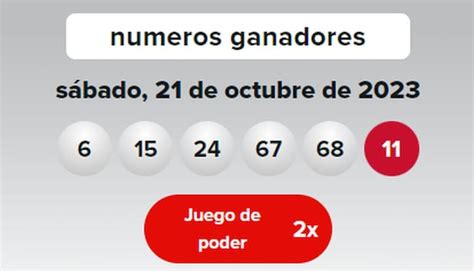 numeros ganadores

sábado, 21 de octubre de 2023

6 15 24 67 68 11

Juego de poder 2x